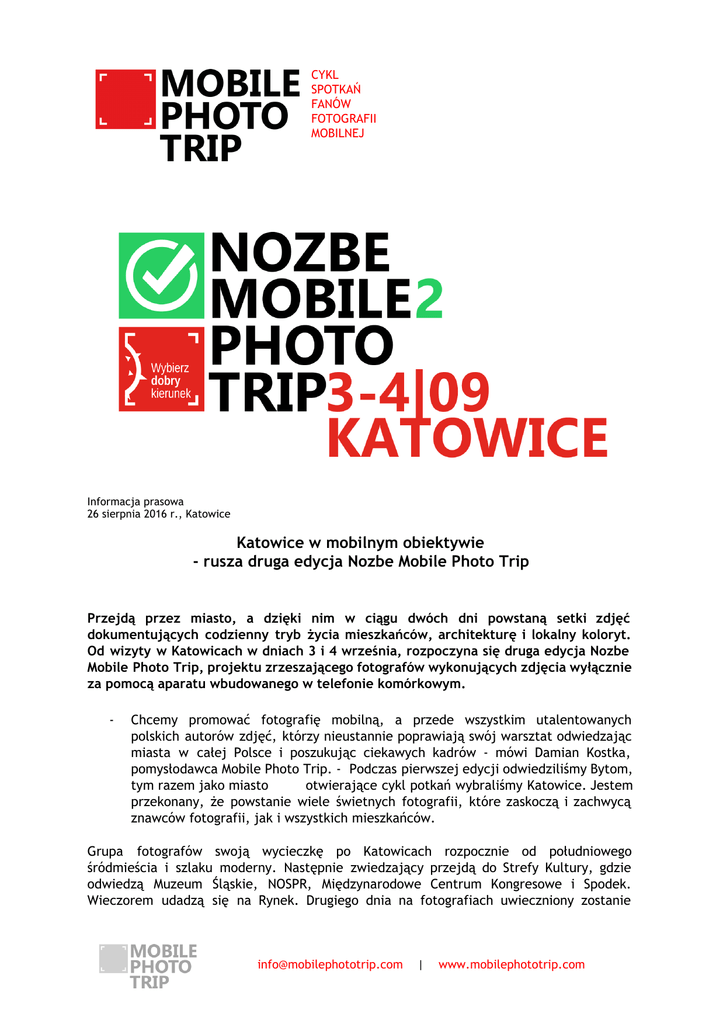 MOBILE PHOTO TRIP

CYKL SPOTKAŃ FANÓW FOTOGRAFII MOBILNEJ

NOZBE MOBILE2 PHOTO TRIP3-4|09 KATOWICE

Wybierz dobry kierunek

Informacja prasowa
26 sierpnia 2016 r., Katowice

Katowice w mobilnym obiektywie
- rusza druga edycja Nozbe Mobile Photo Trip

Przejdą przez miasto, a dzięki nim w ciągu dwóch dni powstaną setki zdjęć dokumentujących codzienny tryb życia mieszkańców, architekturę i lokalny koloryt. Od wizyty w Katowicach w dniach 3 i 4 września, rozpoczyna się druga edycja Nozbe Mobile Photo Trip, projektu zrzeszającego fotografów wykonujących zdjęcia wyłącznie za pomocą aparatu wbudowanego w telefonie komórkowym.

- Chcemy promować fotografię mobilną, a przede wszystkim utalentowanych polskich autorów zdjęć, którzy nieustannie poprawiają swój warsztat odwiedzając miasta w całej Polsce i poszukując ciekawych kadrów - mówi Damian Kostka, pomysłodawca Mobile Photo Trip. - Podczas pierwszej edycji odwiedziliśmy Bytom, tym razem jako miasto otwierające cykl potkań wybraliśmy Katowice. Jestem przekonany, że powstanie wiele świetnych fotografii, które zaskoczą i zachwycą znawców fotografii, jak i wszystkich mieszkańców.

Grupa fotografów swoją wycieczkę po Katowicach rozpocznie od południowego śródmieścia i szlaku moderny. Następnie zwiedzający przejdą do Strefy Kultury, gdzie odwiedzą Muzeum Śląskie, NOSPR, Międzynarodowe Centrum Kongresowe i Spodek. Wieczorem udadzą się na Rynek. Drugiego dnia na fotografiach uwieczniony zostanie

MOBILE PHOTO TRIP

info@mobilephototrip.com | www.mobilephototrip.com